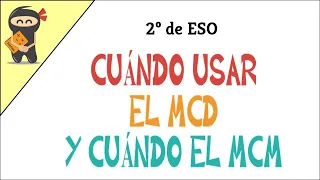 2º de ESO

CUÁNDO USAR
EL MCD
Y CUÁNDO EL MCM